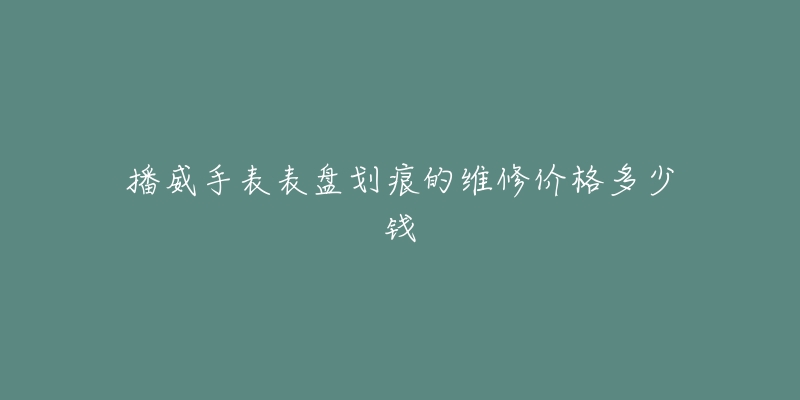 播威手表表盘划痕的维修价格多少钱